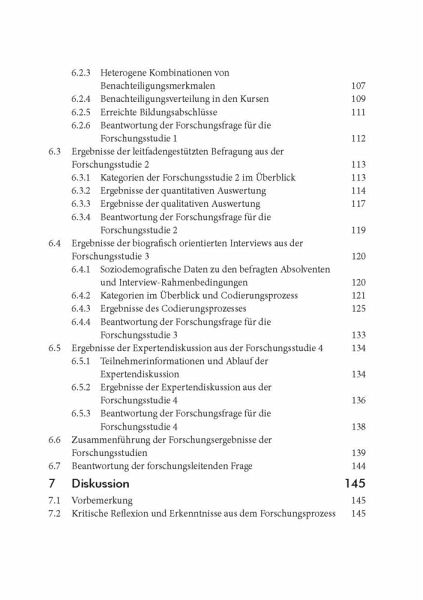 6.2.3 Heterogene Kombinationen von Benachteiligungsmerkmalen 107
6.2.4 Benachteiligungsverteilung in den Kursen 109
6.2.5 Erreichte Bildungsabschlüsse 111
6.2.6 Beantwortung der Forschungsfrage für die Forschungsstudie 1 112
6.3 Ergebnisse der leitfadengestützten Befragung aus der Forschungsstudie 2 113
6.3.1 Kategorien der Forschungsstudie 2 im Überblick 113
6.3.2 Ergebnisse der quantitativen Auswertung 114
6.3.3 Ergebnisse der qualitativen Auswertung 117
6.3.4 Beantwortung der Forschungsfrage für die Forschungsstudie 2 119
6.4 Ergebnisse der biografisch orientierten Interviews aus der Forschungsstudie 3 120
6.4.1 Soziodemografische Daten zu den befragten Absolventen und Interview-Rahmenbedingungen 120
6.4.2 Kategorien im Überblick und Codierungsprozess 121
6.4.3 Ergebnisse des Codierungsprozesses 125
6.4.4 Beantwortung der Forschungsfrage für die Forschungsstudie 3 133
6.5 Ergebnisse der Expertendiskussion aus der Forschungsstudie 4 134
6.5.1 Teilnehmerinformationen und Ablauf der Expertendiskussion 134
6.5.2 Ergebnisse der Expertendiskussion aus der Forschungsstudie 4 136
6.5.3 Beantwortung der Forschungsfrage für die Forschungsstudie 4 138
6.6 Zusammenführung der Forschungsergebnisse der Forschungsstudien 139
6.7 Beantwortung der forschungsleitenden Frage 144

7 Diskussion 145
7.1 Vorbemerkung 145
7.2 Kritische Reflexion und Erkenntnisse aus dem Forschungsprozess 145